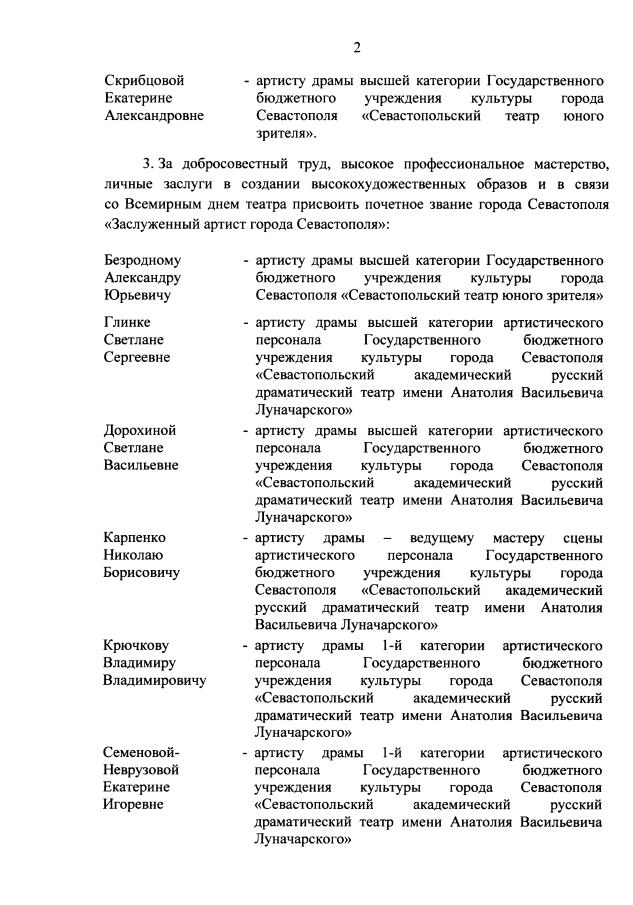 2

Скрибцовой Екатерине Александровне - артисту драмы высшей категории Государственного бюджетного учреждения культуры города Севастополя «Севастопольский театр юного зрителя».

3. За добросовестный труд, высокое профессиональное мастерство, личные заслуги в создании высокохудожественных образов и в связи со Всемирным днем театра присвоить почетное звание города Севастополя «Заслуженный артист города Севастополя»:

Безродному Александру Юрьевичу - артисту драмы высшей категории Государственного бюджетного учреждения культуры города Севастополя «Севастопольский театр юного зрителя»

Глинке Светлане Сергеевне - артисту драмы высшей категории артистического персонала Государственного бюджетного учреждения культуры города Севастополя «Севастопольский академический русский драматический театр имени Анатолия Васильевича Луначарского»

Дорохиной Светлане Васильевне - артисту драмы высшей категории артистического персонала Государственного бюджетного учреждения культуры города Севастополя «Севастопольский академический русский драматический театр имени Анатолия Васильевича Луначарского»

Карпенко Николаю Борисовичу - артисту драмы – ведущему мастеру сцены артистического персонала Государственного бюджетного учреждения культуры города Севастополя «Севастопольский академический русский драматический театр имени Анатолия Васильевича Луначарского»

Крючкову Владимиру Владимировичу - артисту драмы 1-й категории артистического персонала Государственного бюджетного учреждения культуры города Севастополя «Севастопольский академический русский драматический театр имени Анатолия Васильевича Луначарского»

Семеновой-Неврузовой Екатерине Игоревне - артисту драмы 1-й категории артистического персонала Государственного бюджетного учреждения культуры города Севастополя «Севастопольский академический русский драматический театр имени Анатолия Васильевича Луначарского»